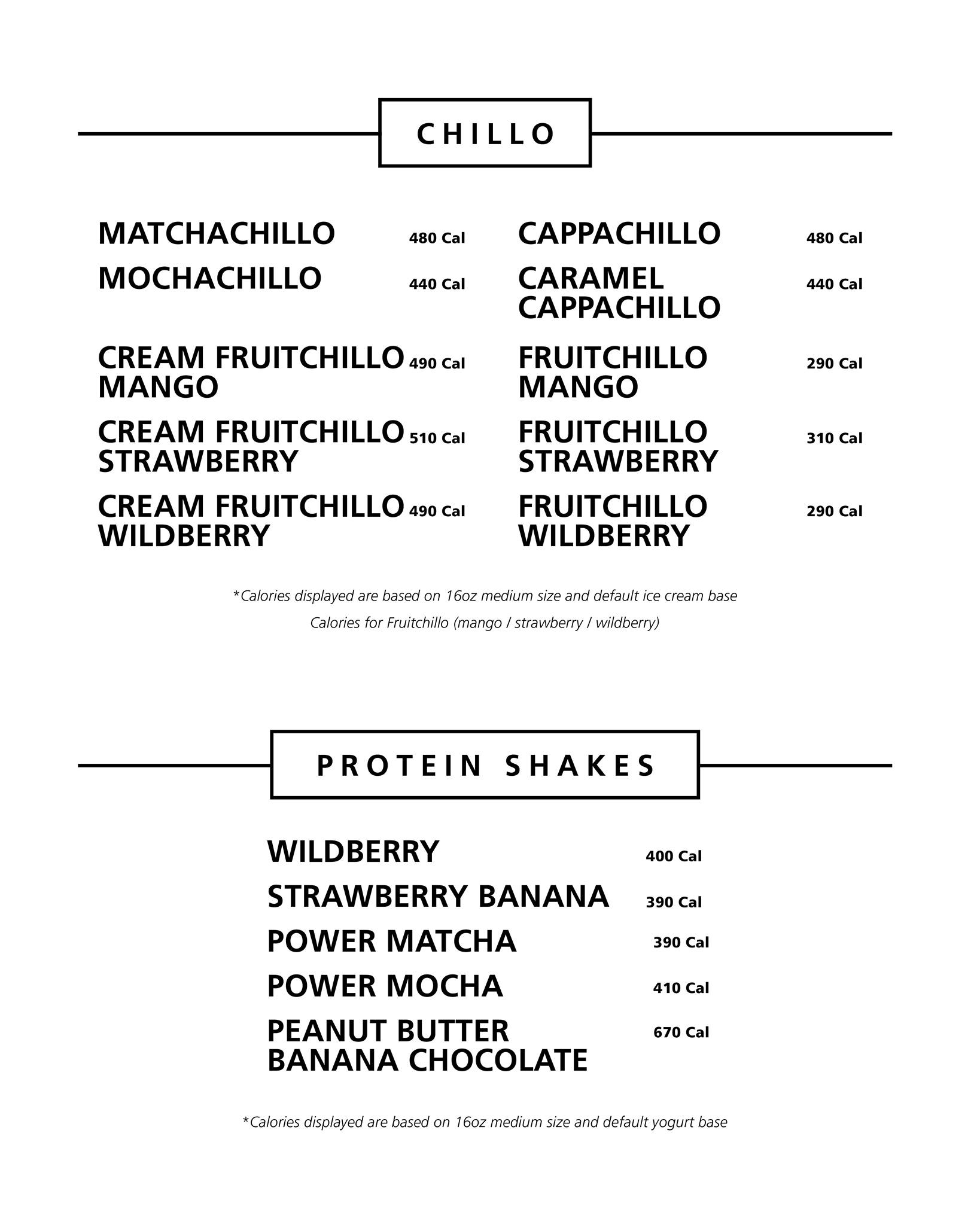 CHILLO

MATCHACHILLO 480 Cal

MOCHACHILLO 440 Cal

CREAM FRUITCHILLO MANGO 490 Cal

CREAM FRUITCHILLO STRAWBERRY 510 Cal

CREAM FRUITCHILLO WILDBERRY 490 Cal

CAPPACHILLO 480 Cal

CARAMEL CAPPACHILLO 440 Cal

FRUITCHILLO MANGO 290 Cal

FRUITCHILLO STRAWBERRY 310 Cal

FRUITCHILLO WILDBERRY 290 Cal

*Calories displayed are based on 16oz medium size and default ice cream base
Calories for Fruitchillo (mango / strawberry / wildberry)

PROTEIN SHAKES

WILDBERRY 400 Cal

STRAWBERRY BANANA 390 Cal

POWER MATCHA 390 Cal

POWER MOCHA 410 Cal

PEANUT BUTTER BANANA CHOCOLATE 670 Cal

*Calories displayed are based on 16oz medium size and default yogurt base